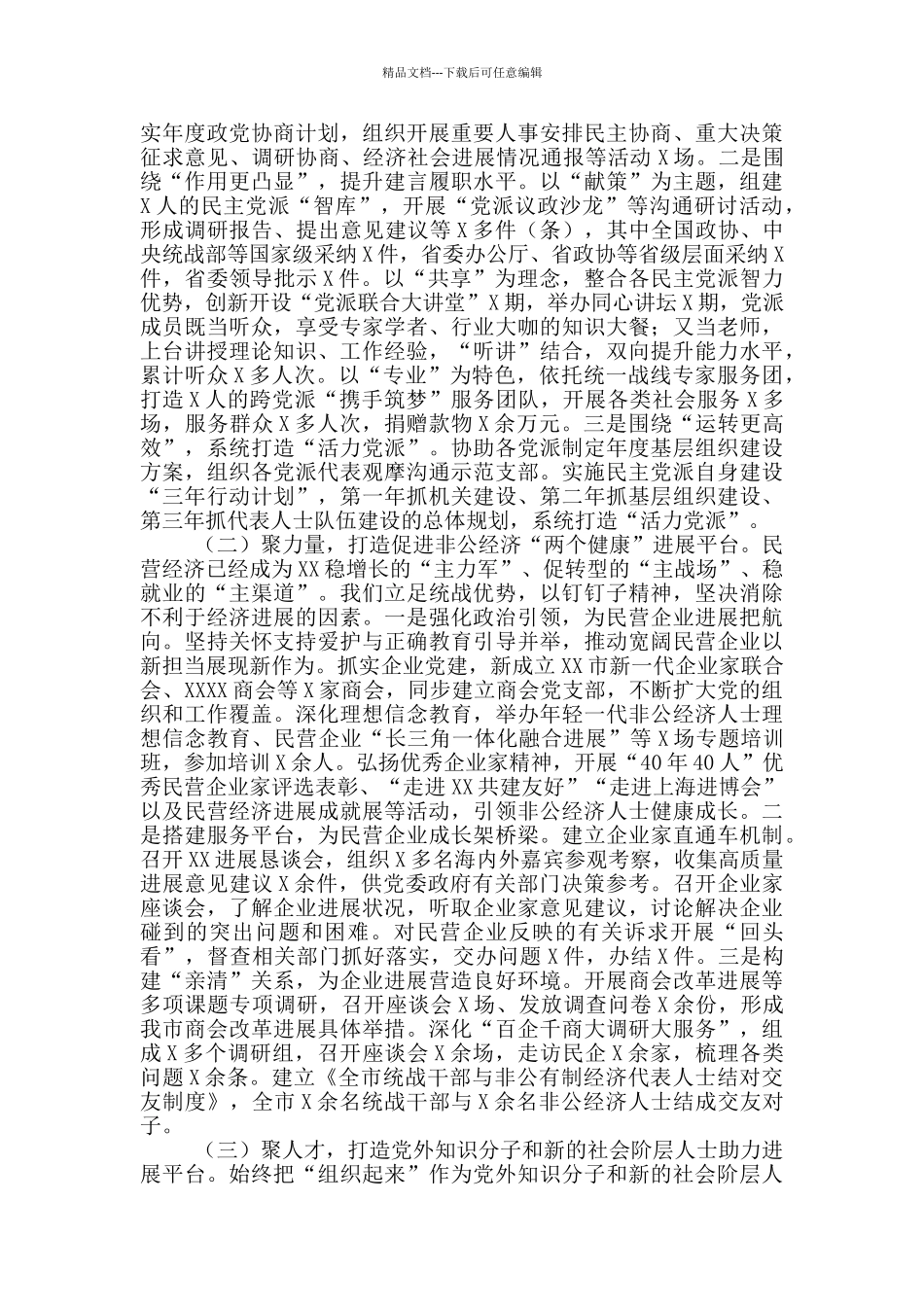 精品文档---下载后可任意编辑

实年度政党协商计划，组织开展重要人事安排民主协商、重大决策征求意见、调研协商、经济社会进展情况通报等活动 X 场。二是围绕“作用更凸显”，提升建言履职水平。以“献策”为主题，组建 X 人的民主党派“智库”，开展“党派议政沙龙”等沟通研讨活动，形成调研报告、提出意见建议等 X 多件（条），其中全国政协、中央统战部等国家级采纳 X 件，省委办公厅、省政协等省级层面采纳 X 件，省委领导批示 X 件。以“共享”为理念，整合各民主党派智力优势，创新开设“党派联合大讲堂”X 期，举办同心讲坛 X 期，党派成员既当听众，享受专家学者、行业大咖的知识大餐；又当老师，上台讲授理论知识、工作经验，“听讲”结合，双向提升能力水平，累计听众 X 多人次。以“专业”为特色，依托统一战线专家服务团，打造 X 人的跨党派“携手筑梦”服务团队，开展各类社会服务 X 多场，服务群众 X 多人次，捐赠款物 X 余万元。三是围绕“运转更高效”，系统打造“活力党派”。协助各党派制定年度基层组织建设方案，组织各党派代表观摩沟通示范支部。实施民主党派自身建设“三年行动计划”，第一年抓机关建设、第二年抓基层组织建设、第三年抓代表人士队伍建设的总体规划，系统打造“活力党派”。

（二）聚力量，打造促进非公经济“两个健康”进展平台。民营经济已经成为 XX 稳增长的“主力军”、促转型的“主战场”、稳就业的“主渠道”。我们立足统战优势，以钉钉子精神，坚决消除不利于经济进展的因素。一是强化政治引领，为民营企业进展把航向。坚持关怀支持爱护与正确教育引导并举，推动宽阔民营企业以新担当展现新作为。抓实企业党建，新成立 XX 市新一代企业家联合会、XXXX 商会等 X 家商会，同步建立商会党支部，不断扩大党的组织和工作覆盖。深化理想信念教育，举办年轻一代非公经济人士理想信念教育、民营企业“长三角一体化融合进展”等 X 场专题培训班，参加培训 X 余人。弘扬优秀企业家精神，开展“40 年 40 人”优秀民营企业家评选表彰、“走进 XX 共建友好”“走进上海进博会”以及民营经济进展成就展等活动，引领非公经济人士健康成长。二是搭建服务平台，为民营企业成长架桥梁。建立企业家直通车机制。召开 XX 进展恳谈会，组织 X 多名海内外嘉宾参观考察，收集高质量进展意见建议 X 余件，供党委政府有关部门决策参考。召开企业家座谈会，了解企业进展状况，听取企业家意见建议，讨论解决企业碰到的突出问题和困难。对民营企业反映的有关诉求开展“回头看”，督查相关部门抓好落实，交办问题 X 件，办结 X 件。三是构建“亲清”关系，为企业进展营造良好环境。开展商会改革进展等多项课题专项调研，召开座谈会 X 场、发放调查问卷 X 余份，形成我市商会改革进展具体举措。深化“百企千商大调研大服务”，组成 X 多个调研组，召开座谈会 X 余场，走访民企 X 余家，梳理各类问题 X 余条。建立《全市统战干部与非公有制经济代表人士结对交友制度》，全市 X 余名统战干部与 X 余名非公经济人士结成交友对子。

（三）聚人才，打造党外知识分子和新的社会阶层人士助力进展平台。始终把“组织起来”作为党外知识分子和新的社会阶层人